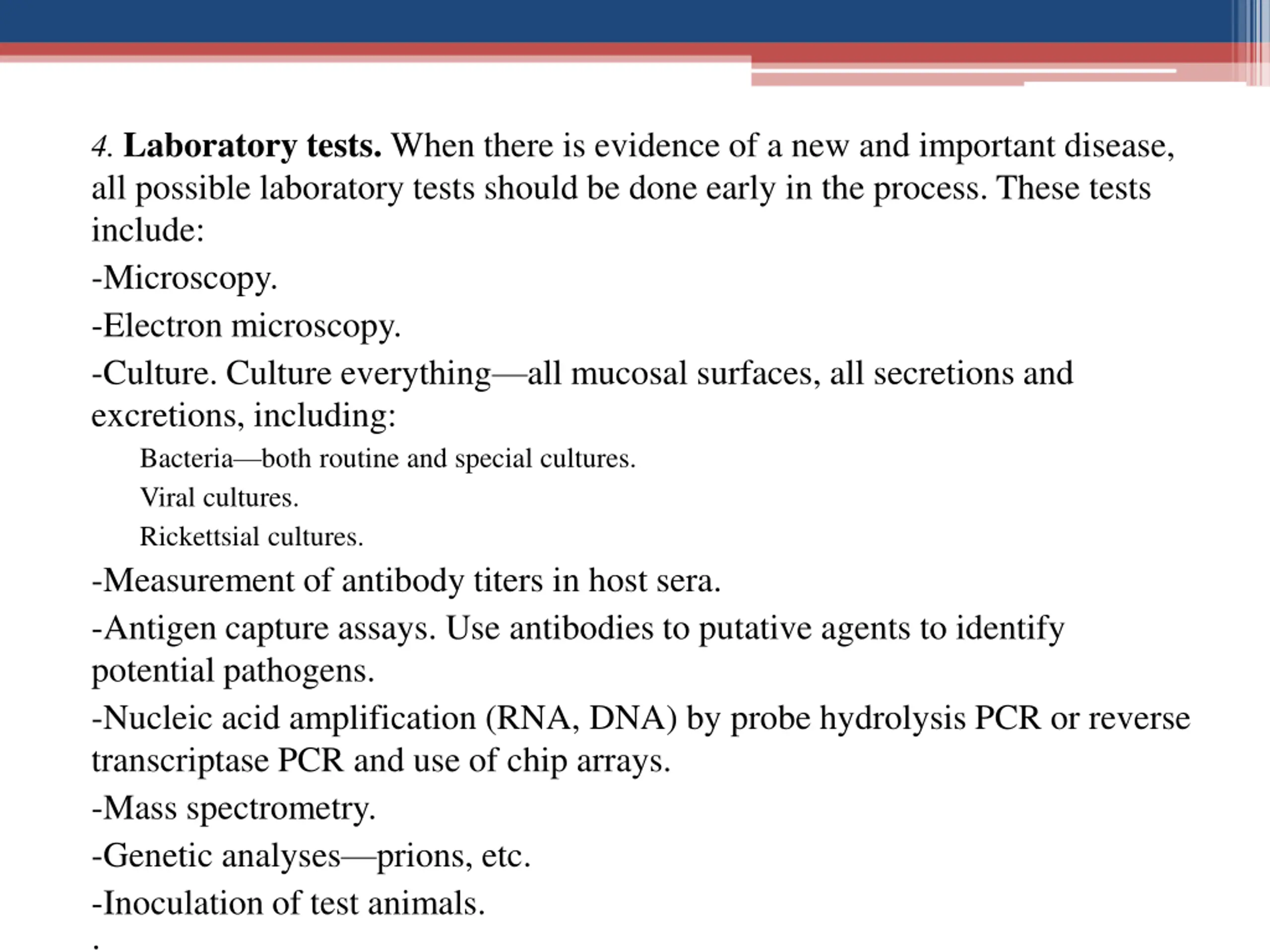 4. Laboratory tests. When there is evidence of a new and important disease, all possible laboratory tests should be done early in the process. These tests include:

-Microscopy.

-Electron microscopy.

-Culture. Culture everything—all mucosal surfaces, all secretions and excretions, including:

Bacteria—both routine and special cultures.

Viral cultures.

Rickettsial cultures.

-Measurement of antibody titers in host sera.

-Antigen capture assays. Use antibodies to putative agents to identify potential pathogens.

-Nucleic acid amplification (RNA, DNA) by probe hydrolysis PCR or reverse transcriptase PCR and use of chip arrays.

-Mass spectrometry.

-Genetic analyses—prions, etc.

-Inoculation of test animals.

.